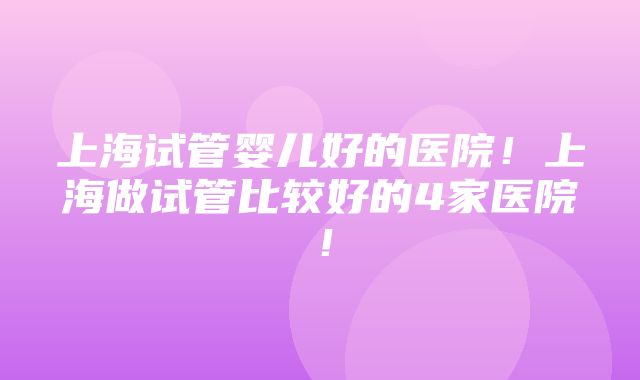 上海试管婴儿好的医院！上海做试管比较好的4家医院！